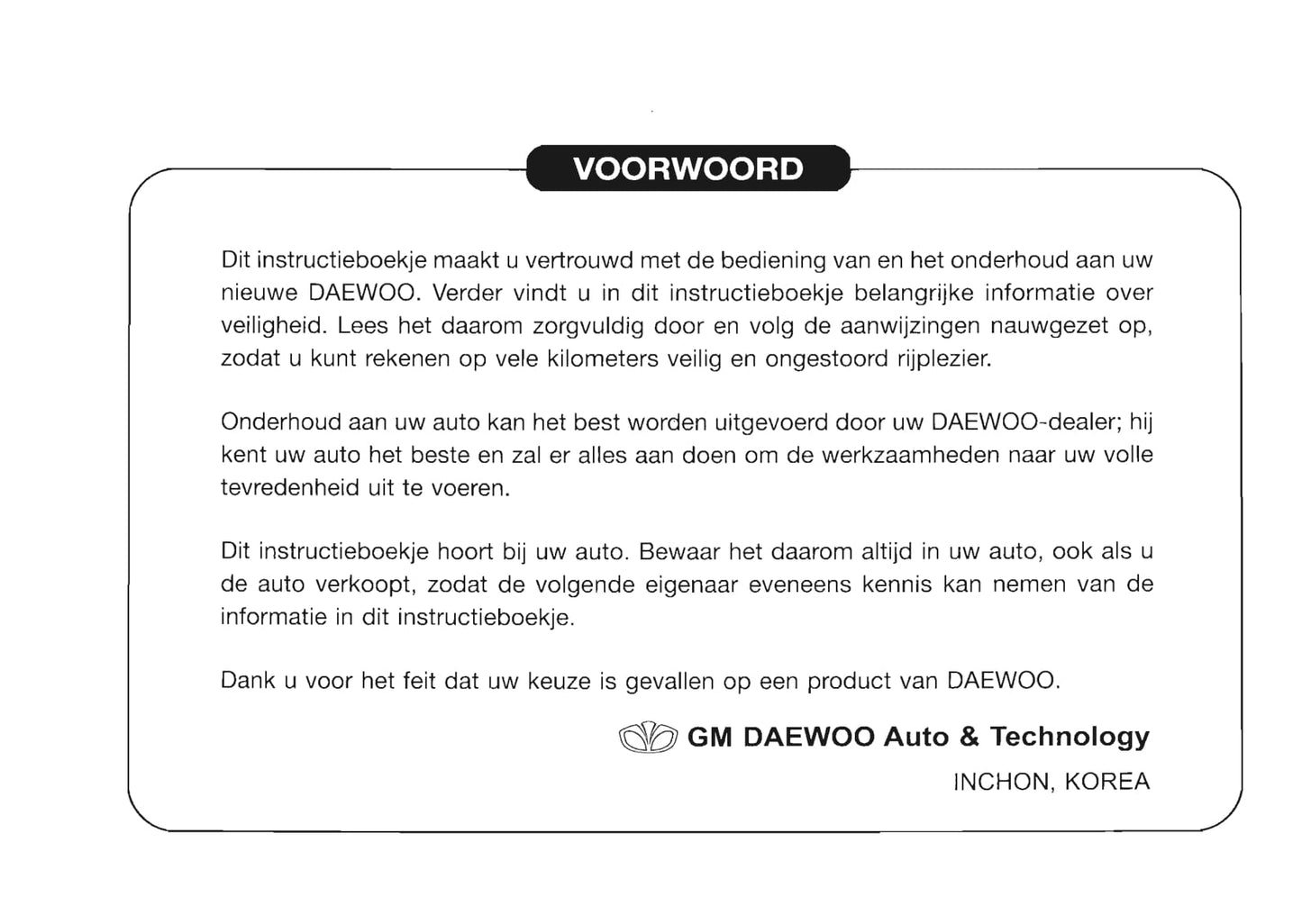 VOORWOORD

Dit instructieboekje maakt u vertrouwd met de bediening van en het onderhoud aan uw nieuwe DAEWOO. Verder vindt u in dit instructieboekje belangrijke informatie over veiligheid. Lees het daarom zorgvuldig door en volg de aanwijzingen nauwgezet op, zodat u kunt rekenen op vele kilometers veilig en ongestoord rijplezier.

Onderhoud aan uw auto kan het best worden uitgevoerd door uw DAEWOO-dealer; hij kent uw auto het beste en zal er alles aan doen om de werkzaamheden naar uw volle tevredenheid uit te voeren.

Dit instructieboekje hoort bij uw auto. Bewaar het daarom altijd in uw auto, ook als u de auto verkoopt, zodat de volgende eigenaar eveneens kennis kan nemen van de informatie in dit instructieboekje.

Dank u voor het feit dat uw keuze is gevallen op een product van DAEWOO.

GM DAEWOO Auto & Technology
INCHON, KOREA